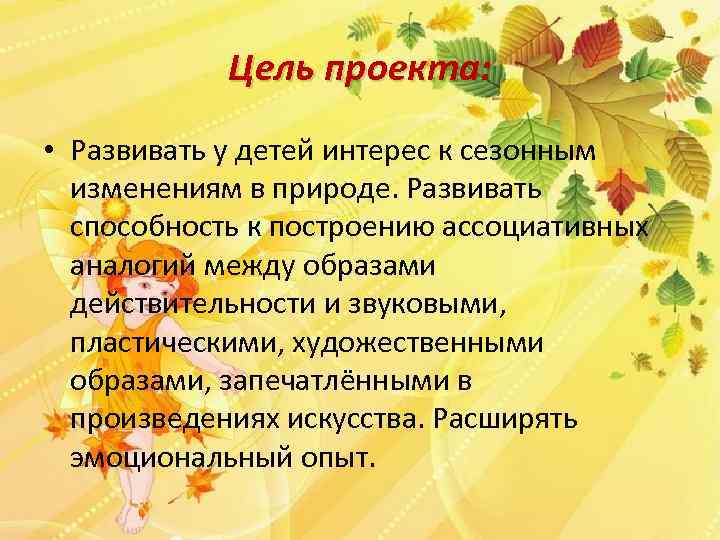 Цель проекта:

• Развивать у детей интерес к сезонным изменениям в природе. Развивать способность к построению ассоциативных аналогий между образами действительности и звуковыми, пластическими, художественными образами, запечатлёнными в произведениях искусства. Расширять эмоциональный опыт.